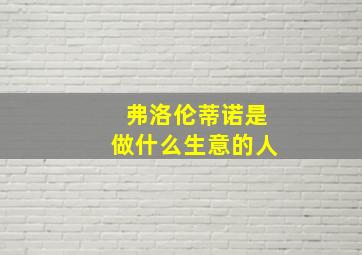 弗洛伦蒂诺是
做什么生意的人